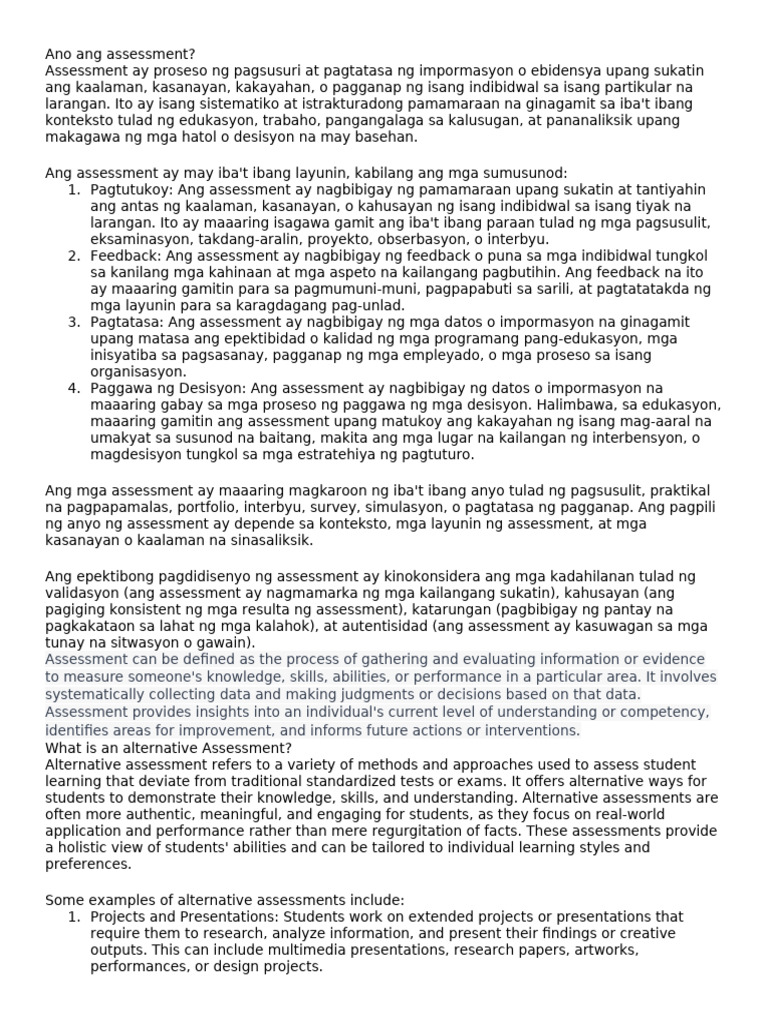 Ano ang assessment?
Assessment ay proseso ng pagsusuri at pagtatasa ng impormasyon o ebidensya upang sukatin ang kaalaman, kasanayan, kakayahan, o pagganap ng isang indibidwal sa isang partikular na larangan. Ito ay isang sistematiko at istrakturadong pamamaraan na ginagamit sa iba't ibang konteksto tulad ng edukasyon, trabaho, pangangalaga sa kalusugan, at pananaliksik upang makagawa ng mga hatol o desisyon na may basehan.

Ang assessment ay may iba't ibang layunin, kabilang ang mga sumusunod:
1. Pagtutukoy: Ang assessment ay nagbibigay ng pamamaraan upang sukatin at tantiyahin ang antas ng kaalaman, kasanayan, o kahusayan ng isang indibidwal sa isang tiyak na larangan. Ito ay maaaring isagawa gamit ang iba't ibang paraan tulad ng mga pagsusulit, eksaminasyon, takdang-aralin, proyekto, obserbasyon, o interbyu.
2. Feedback: Ang assessment ay nagbibigay ng feedback o puna sa mga indibidwal tungkol sa kanilang mga kahinaan at mga aspeto na kailangang pagbutihin. Ang feedback na ito ay maaaring gamitin para sa pagmumuni-muni, pagpapabuti sa sarili, at pagtatatakda ng mga layunin para sa karagdagang pag-unlad.
3. Pagtatasa: Ang assessment ay nagbibigay ng mga datos o impormasyon na ginagamit upang matasa ang epektibidad o kalidad ng mga programang pang-edukasyon, mga inisyatiba sa pagsasanay, pagganap ng mga empleyado, o mga proseso sa isang organisasyon.
4. Paggawa ng Desisyon: Ang assessment ay nagbibigay ng datos o impormasyon na maaaring gabay sa mga proseso ng paggawa ng mga desisyon. Halimbawa, sa edukasyon, maaaring gamitin ang assessment upang matukoy ang kakayahan ng isang mag-aaral na umakyat sa susunod na baitang, makita ang mga lugar na kailangan ng interbensyon, o magdesisyon tungkol sa mga estratehiya ng pagtuturo.

Ang mga assessment ay maaaring magkaroon ng iba't ibang anyo tulad ng pagsusulit, praktikal na pagpapamalas, portfolio, interbyu, survey, simulasyon, o pagtatasa ng pagganap. Ang pagpili ng anyo ng assessment ay depende sa konteksto, mga layunin ng assessment, at mga kasanayan o kaalaman na sinasaliksik.

Ang epektibong pagdidisenyo ng assessment ay kinokonsidera ang mga kadahilanan tulad ng validasyon (ang assessment ay nagmamarka ng mga kailangang sukatin), kahusayan (ang pagiging konsistent ng mga resulta ng assessment), katarungan (pagbibigay ng pantay na pagkakataon sa lahat ng mga kalahok), at autentisidad (ang assessment ay kasuwagan sa mga tunay na sitwasyon o gawain).
Assessment can be defined as the process of gathering and evaluating information or evidence to measure someone's knowledge, skills, abilities, or performance in a particular area. It involves systematically collecting data and making judgments or decisions based on that data. Assessment provides insights into an individual's current level of understanding or competency, identifies areas for improvement, and informs future actions or interventions.
What is an alternative Assessment?
Alternative assessment refers to a variety of methods and approaches used to assess student learning that deviate from traditional standardized tests or exams. It offers alternative ways for students to demonstrate their knowledge, skills, and understanding. Alternative assessments are often more authentic, meaningful, and engaging for students, as they focus on real-world application and performance rather than mere regurgitation of facts. These assessments provide a holistic view of students' abilities and can be tailored to individual learning styles and preferences.

Some examples of alternative assessments include:
1. Projects and Presentations: Students work on extended projects or presentations that require them to research, analyze information, and present their findings or creative outputs. This can include multimedia presentations, research papers, artworks, performances, or design projects.